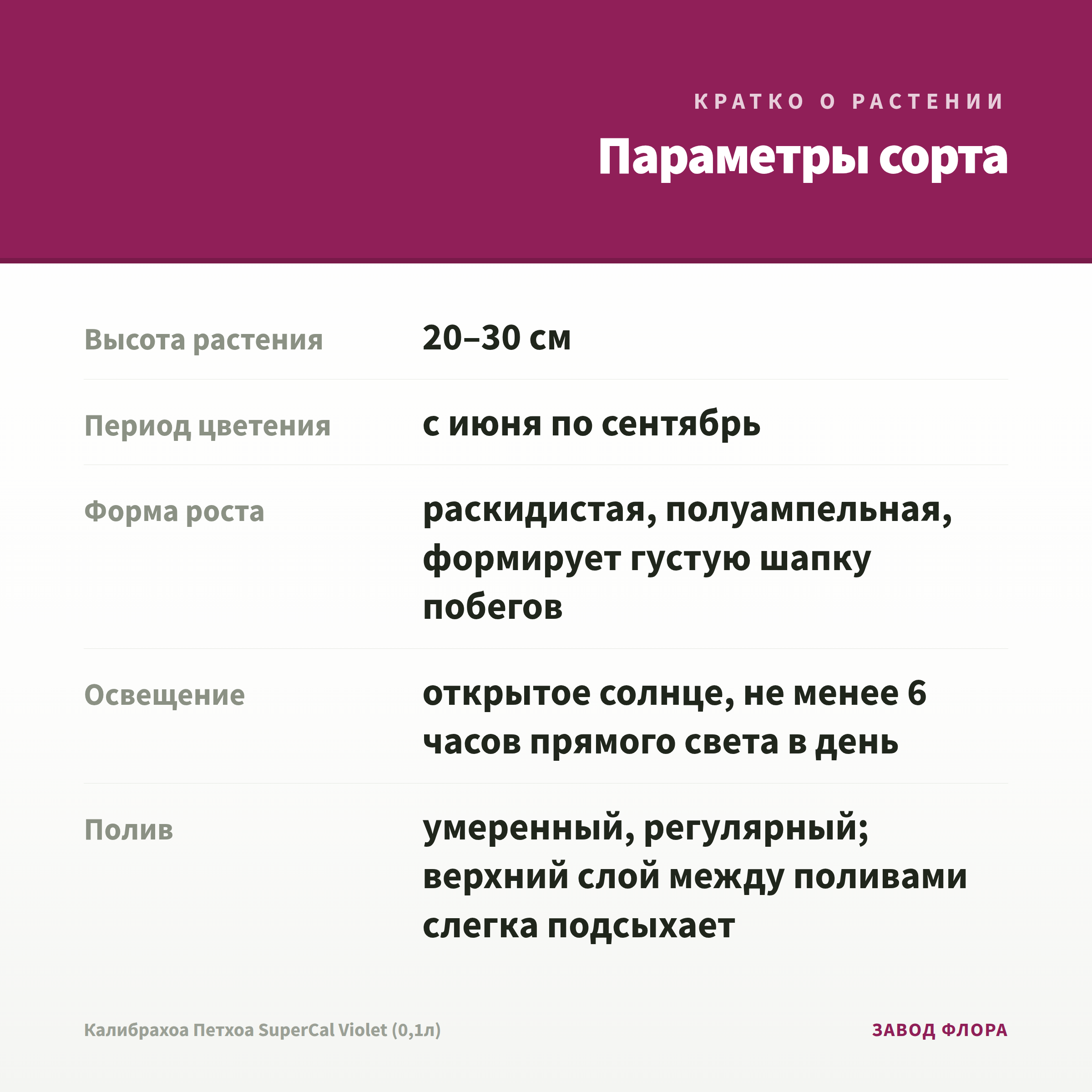 КРАТКО О РАСТЕНИИ

Параметры сорта

Высота растения
20–30 см

Период цветения
с июня по сентябрь

Форма роста
раскидистая, полуампельная, формирует густую шапку побегов

Освещение
открытое солнце, не менее 6 часов прямого света в день

Полив
умеренный, регулярный; верхний слой между поливами слегка подсыхает

Калибрахоа Петхоа SuperCal Violet (0,1л)

ЗАВОД ФЛОРА